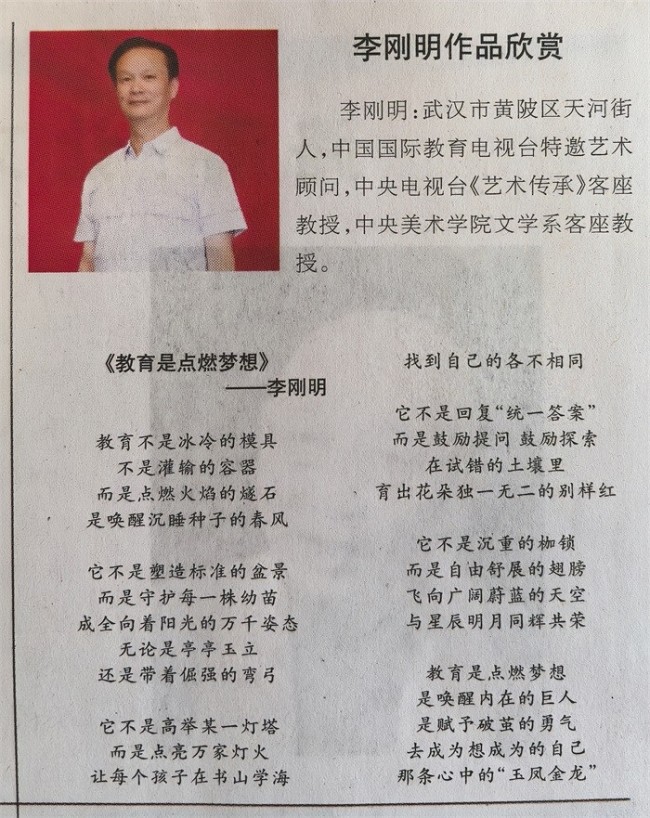 李刚明作品欣赏

李刚明：武汉市黄陂区天河街人，中国国际教育电视台特邀艺术顾问，中央电视台《艺术传承》客座教授，中央美术学院文学系客座教授。

《教育是点燃梦想》
——李刚明

教育不是冰冷的模具
不是灌输的容器
而是点燃火焰的燧石
是唤醒沉睡种子的春风

它不是塑造标准的盆景
而是守护每一株幼苗
成全向着阳光的万千姿态
无论是亭亭玉立
还是带着倔强的弯弓

它不是高举某一灯塔
而是点亮万家灯火
让每个孩子在书山学海
找到自己的各不相同

它不是回复“统一答案”
而是鼓励提问 鼓励探索
在试错的土壤里
育出花朵独一无二的别样红

它不是沉重的枷锁
而是自由舒展的翅膀
飞向广阔蔚蓝的天空
与星辰明月同辉共荣

教育是点燃梦想
是唤醒内在的巨人
是赋予破茧的勇气
去成为想成为的自己
那条心中的“玉凤金龙”